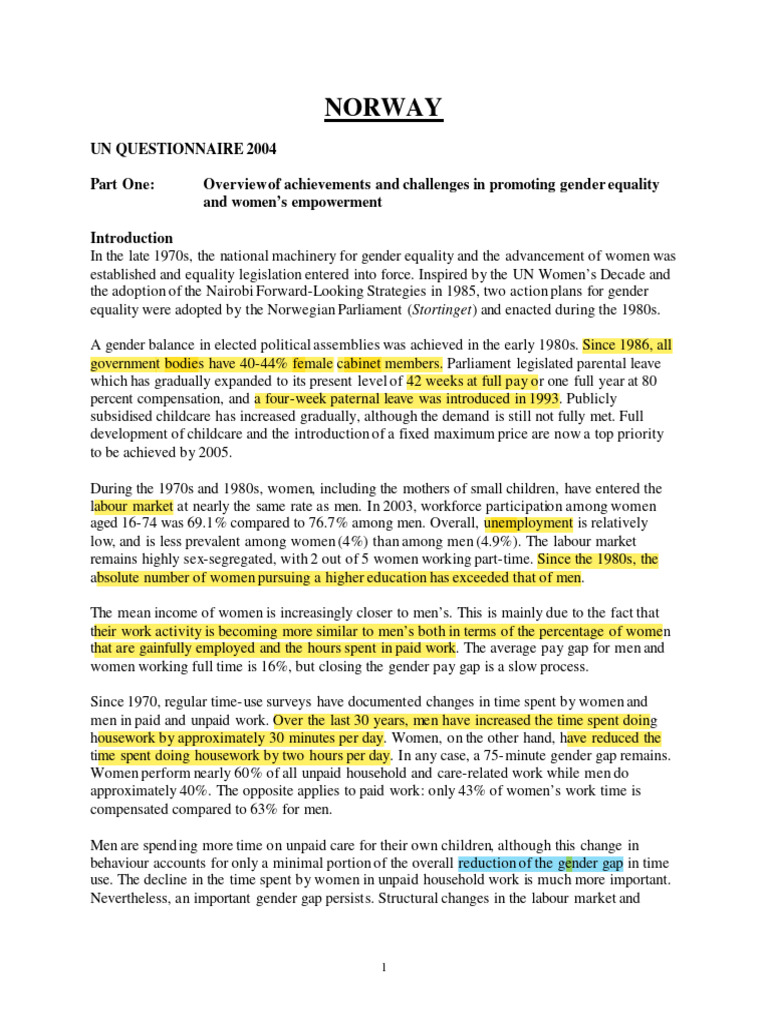 NORWAY

UN QUESTIONNAIRE 2004

Part One: Overview of achievements and challenges in promoting gender equality and women's empowerment

Introduction
In the late 1970s, the national machinery for gender equality and the advancement of women was established and equality legislation entered into force. Inspired by the UN Women's Decade and the adoption of the Nairobi Forward-Looking Strategies in 1985, two action plans for gender equality were adopted by the Norwegian Parliament (Stortinget) and enacted during the 1980s.

A gender balance in elected political assemblies was achieved in the early 1980s. Since 1986, all government bodies have 40-44% female cabinet members. Parliament legislated parental leave which has gradually expanded to its present level of 42 weeks at full pay or one full year at 80 percent compensation, and a four-week paternal leave was introduced in 1993. Publicly subsidised childcare has increased gradually, although the demand is still not fully met. Full development of childcare and the introduction of a fixed maximum price are now a top priority to be achieved by 2005.

During the 1970s and 1980s, women, including the mothers of small children, have entered the labour market at nearly the same rate as men. In 2003, workforce participation among women aged 16-74 was 69.1% compared to 76.7% among men. Overall, unemployment is relatively low, and is less prevalent among women (4%) than among men (4.9%). The labour market remains highly sex-segregated, with 2 out of 5 women working part-time. Since the 1980s, the absolute number of women pursuing a higher education has exceeded that of men.

The mean income of women is increasingly closer to men's. This is mainly due to the fact that their work activity is becoming more similar to men's both in terms of the percentage of women that are gainfully employed and the hours spent in paid work. The average pay gap for men and women working full time is 16%, but closing the gender pay gap is a slow process.

Since 1970, regular time-use surveys have documented changes in time spent by women and men in paid and unpaid work. Over the last 30 years, men have increased the time spent doing housework by approximately 30 minutes per day. Women, on the other hand, have reduced the time spent doing housework by two hours per day. In any case, a 75-minute gender gap remains. Women perform nearly 60% of all unpaid household and care-related work while men do approximately 40%. The opposite applies to paid work: only 43% of women's work time is compensated compared to 63% for men.

Men are spending more time on unpaid care for their own children, although this change in behaviour accounts for only a minimal portion of the overall reduction of the gender gap in time use. The decline in the time spent by women in unpaid household work is much more important. Nevertheless, an important gender gap persists. Structural changes in the labour market and

1